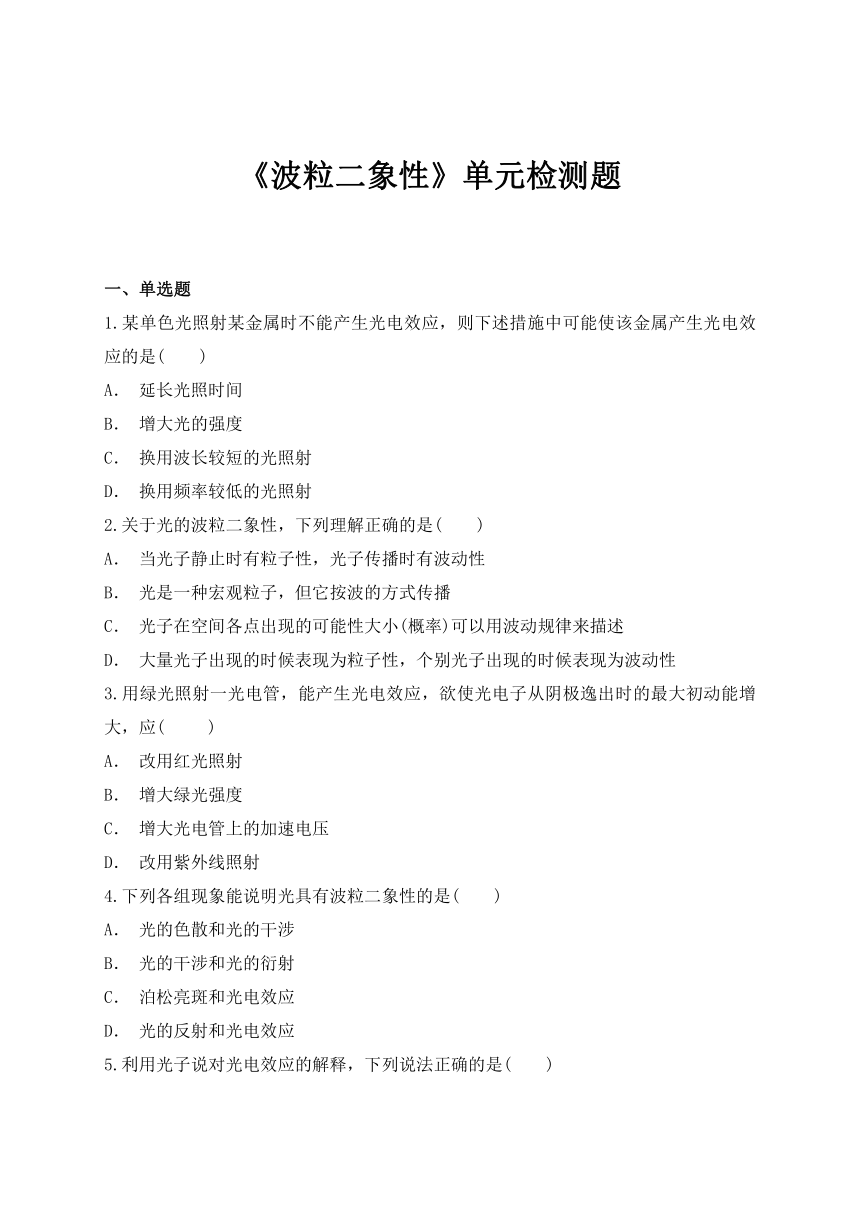 《波粒二象性》单元检测题

一、单选题

1.某单色光照射某金属时不能产生光电效应，则下述措施中可能使该金属产生光电效应的是(　　)

A.　延长光照时间

B.　增大光的强度

C.　换用波长较短的光照射

D.　换用频率较低的光照射

2.关于光的波粒二象性，下列理解正确的是(　　)

A.　当光子静止时有粒子性，光子传播时有波动性

B.　光是一种宏观粒子，但它按波的方式传播

C.　光子在空间各点出现的可能性大小(概率)可以用波动规律来描述

D.　大量光子出现的时候表现为粒子性，个别光子出现的时候表现为波动性

3.用绿光照射一光电管，能产生光电效应，欲使光电子从阴极逸出时的最大初动能增大，应(　　)

A.　改用红光照射

B.　增大绿光强度

C.　增大光电管上的加速电压

D.　改用紫外线照射

4.下列各组现象能说明光具有波粒二象性的是(　　)

A.　光的色散和光的干涉

B.　光的干涉和光的衍射

C.　泊松亮斑和光电效应

D.　光的反射和光电效应

5.利用光子说对光电效应的解释，下列说法正确的是(　　)